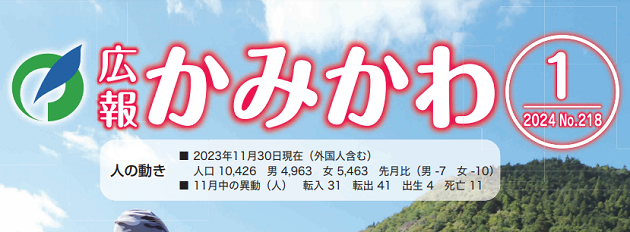 広報 かみかわ

1
2024 No.218

人の動き
■ 2023年11月30日現在（外国人含む）
人口 10,426　男 4,963　女 5,463　先月比（男 -7　女 -10）
■ 11月中の異動（人）　転入 31　転出 41　出生 4　死亡 11